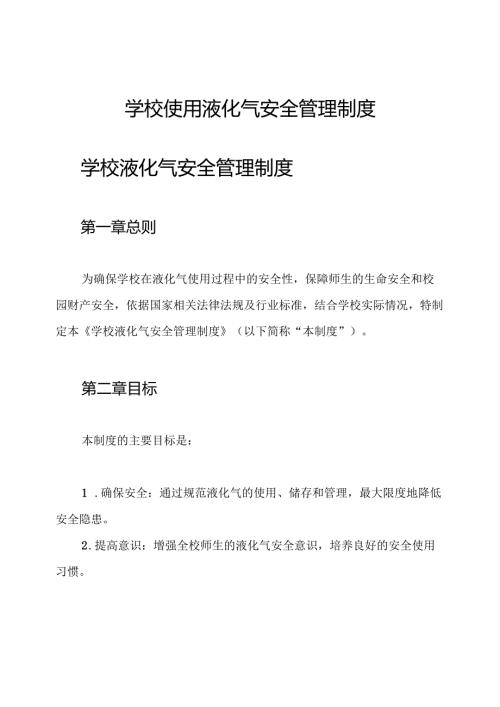 学校使用液化气安全管理制度

学校液化气安全管理制度

第一章总则

为确保学校在液化气使用过程中的安全性，保障师生的生命安全和校园财产安全，依据国家相关法律法规及行业标准，结合学校实际情况，特制定本《学校液化气安全管理制度》（以下简称“本制度”）。

第二章目标

本制度的主要目标是：

1．确保安全：通过规范液化气的使用、储存和管理，最大限度地降低安全隐患。

2.提高意识：增强全校师生的液化气安全意识，培养良好的安全使用习惯。